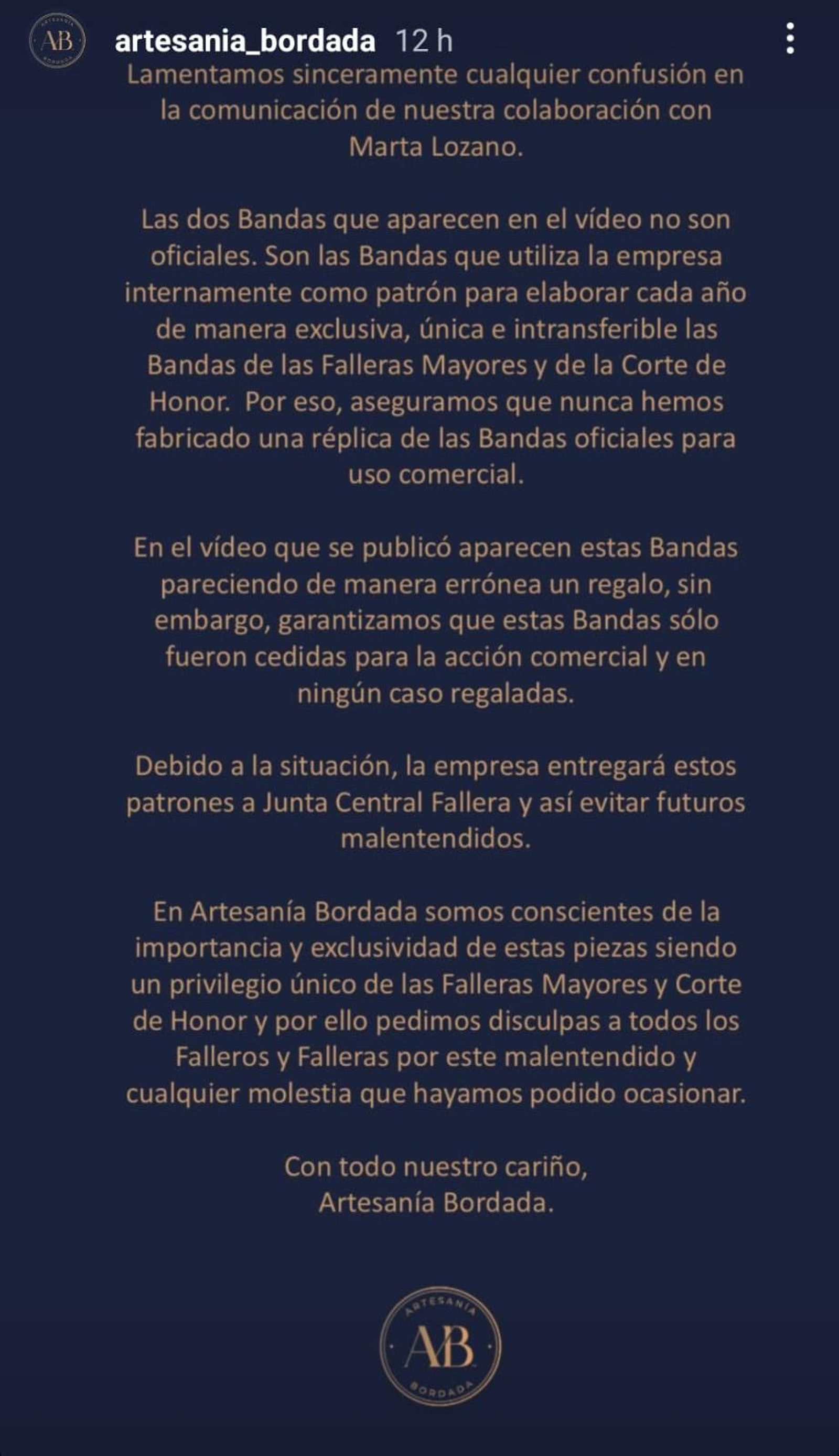 AB
artesania_bordada 12 h

Lamentamos sinceramente cualquier confusión en la comunicación de nuestra colaboración con Marta Lozano.

Las dos Bandas que aparecen en el vídeo no son oficiales. Son las Bandas que utiliza la empresa internamente como patrón para elaborar cada año de manera exclusiva, única e intransferible las Bandas de las Falleras Mayores y de la Corte de Honor. Por eso, aseguramos que nunca hemos fabricado una réplica de las Bandas oficiales para uso comercial.

En el vídeo que se publicó aparecen estas Bandas pareciendo de manera errónea un regalo, sin embargo, garantizamos que estas Bandas sólo fueron cedidas para la acción comercial y en ningún caso regaladas.

Debido a la situación, la empresa entregará estos patrones a Junta Central Fallera y así evitar futuros malentendidos.

En Artesanía Bordada somos conscientes de la importancia y exclusividad de estas piezas siendo un privilegio único de las Falleras Mayores y Corte de Honor y por ello pedimos disculpas a todos los Falleros y Falleras por este malentendido y cualquier molestia que hayamos podido ocasionar.

Con todo nuestro cariño,
Artesanía Bordada.

ARTESANÍA
AB
BORDADA